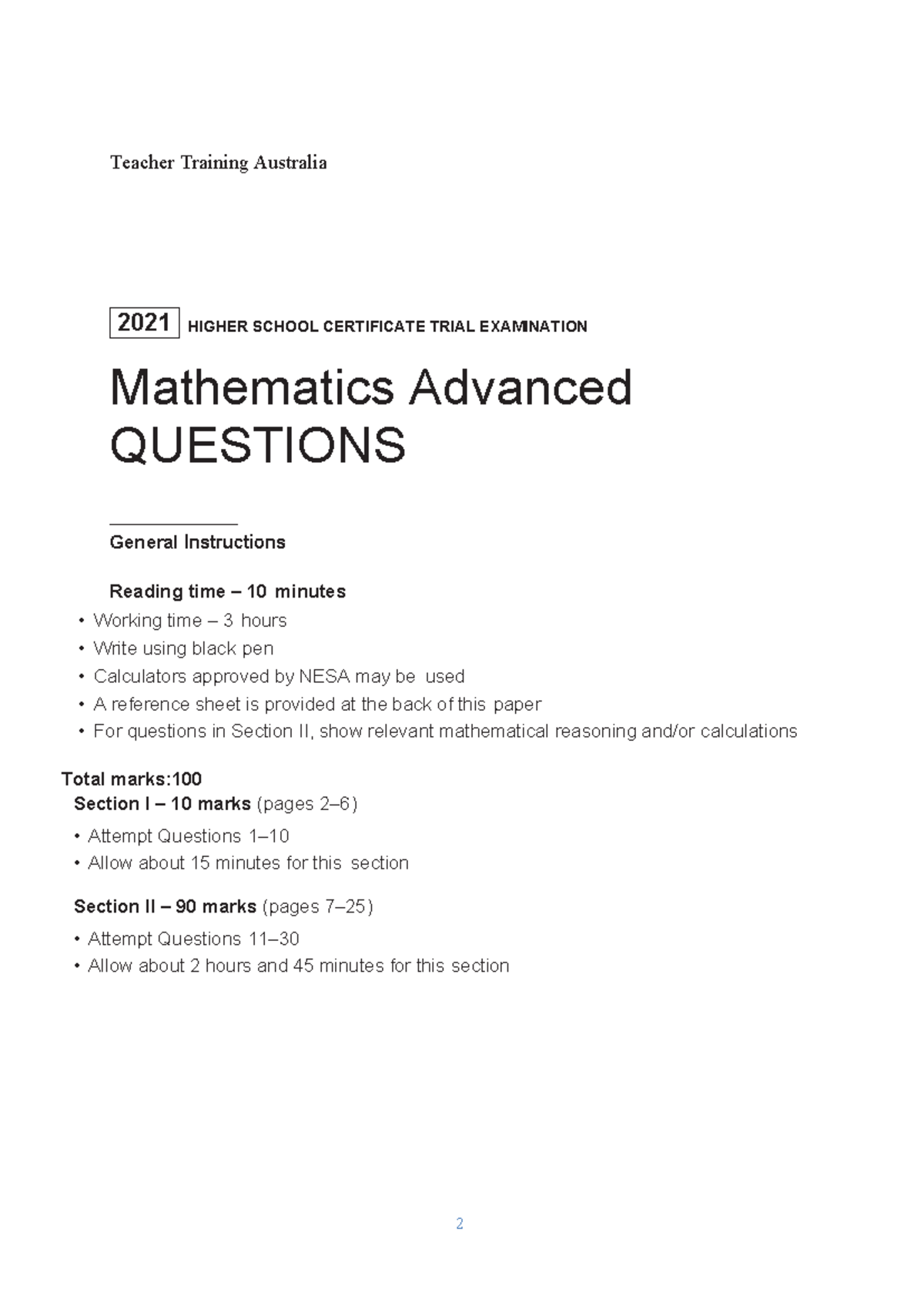 Teacher Training Australia

2021 HIGHER SCHOOL CERTIFICATE TRIAL EXAMINATION

Mathematics Advanced
QUESTIONS

General Instructions

Reading time – 10 minutes

• Working time – 3 hours
• Write using black pen
• Calculators approved by NESA may be used
• A reference sheet is provided at the back of this paper
• For questions in Section II, show relevant mathematical reasoning and/or calculations

Total marks:100

Section I – 10 marks (pages 2–6)

• Attempt Questions 1–10
• Allow about 15 minutes for this section

Section II – 90 marks (pages 7–25)

• Attempt Questions 11–30
• Allow about 2 hours and 45 minutes for this section

2